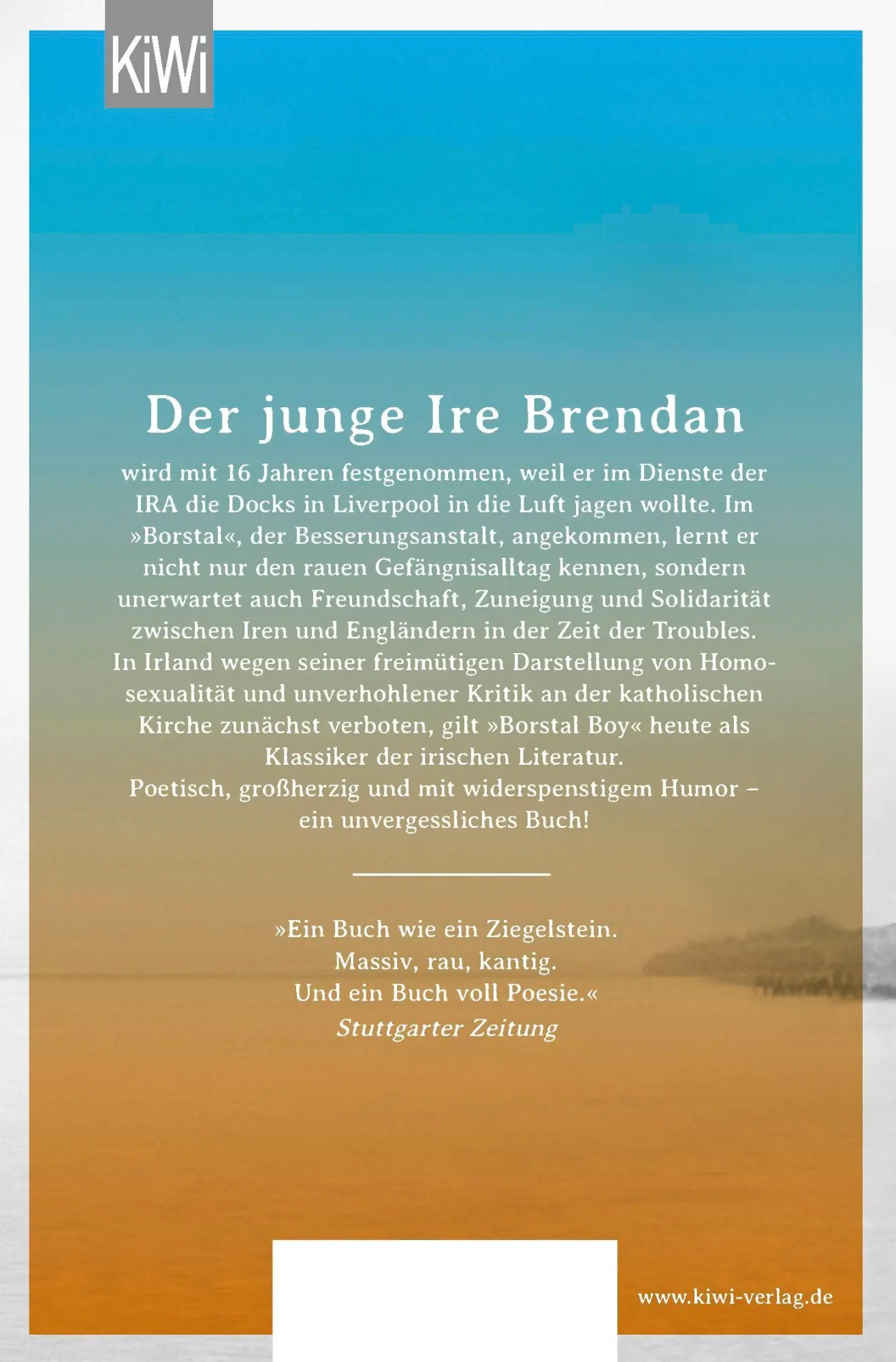 KiWi

Der junge Ire Brendan

wird mit 16 Jahren festgenommen, weil er im Dienste der IRA die Docks in Liverpool in die Luft jagen wollte. Im »Borstal«, der Besserungsanstalt, angekommen, lernt er nicht nur den rauen Gefängnisalltag kennen, sondern unerwartet auch Freundschaft, Zuneigung und Solidarität zwischen Iren und Engländern in der Zeit der Troubles. In Irland wegen seiner freimütigen Darstellung von Homosexualität und unverhohlener Kritik an der katholischen Kirche zunächst verboten, gilt »Borstal Boy« heute als Klassiker der irischen Literatur.
Poetisch, großherzig und mit widerspenstigem Humor – ein unvergessliches Buch!

»Ein Buch wie ein Ziegelstein.
Massiv, rau, kantig.
Und ein Buch voll Poesie.«
Stuttgarter Zeitung

www.kiwi-verlag.de